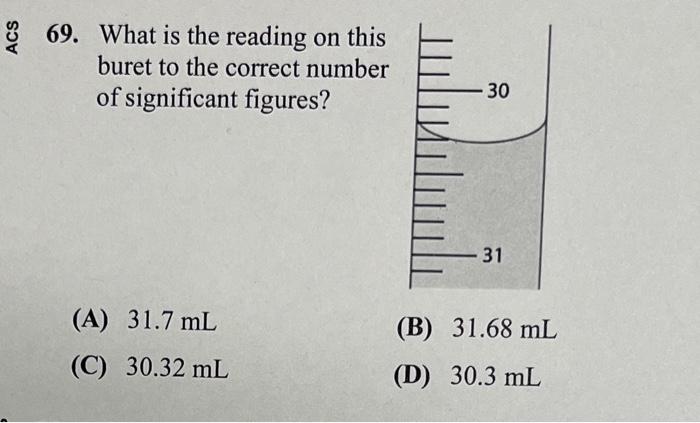 ACS

69. What is the reading on this buret to the correct number of significant figures?

30

31

(A) 31.7 mL

(B) 31.68 mL

(C) 30.32 mL

(D) 30.3 mL